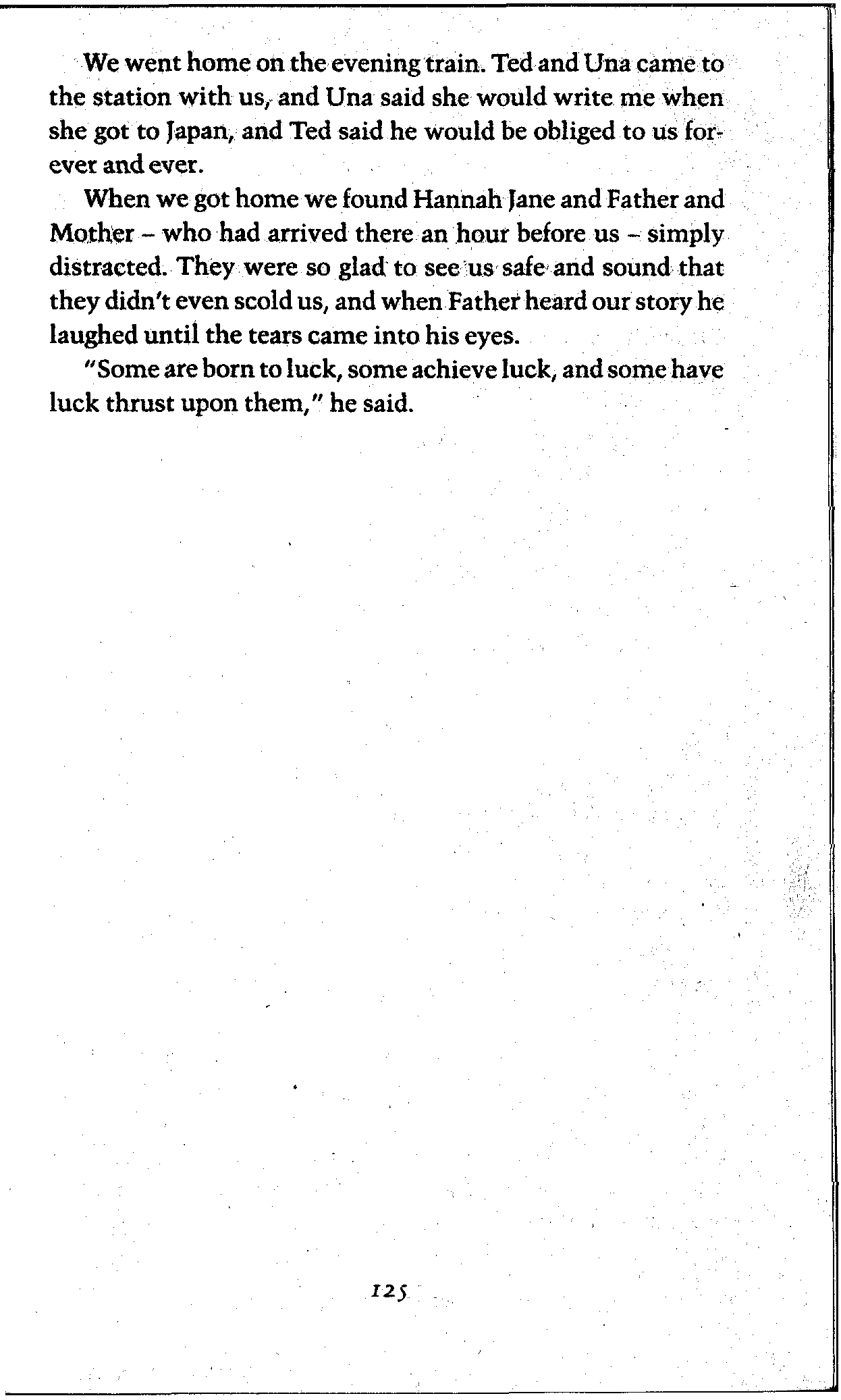 We went home on the evening train. Ted and Una came to the station with us, and Una said she would write me when she got to Japan, and Ted said he would be obliged to us forever and ever.

When we got home we found Hannah Jane and Father and Mother – who had arrived there an hour before us – simply distracted. They were so glad to see us safe and sound that they didn't even scold us, and when Father heard our story he laughed until the tears came into his eyes.

"Some are born to luck, some achieve luck, and some have luck thrust upon them," he said.

125